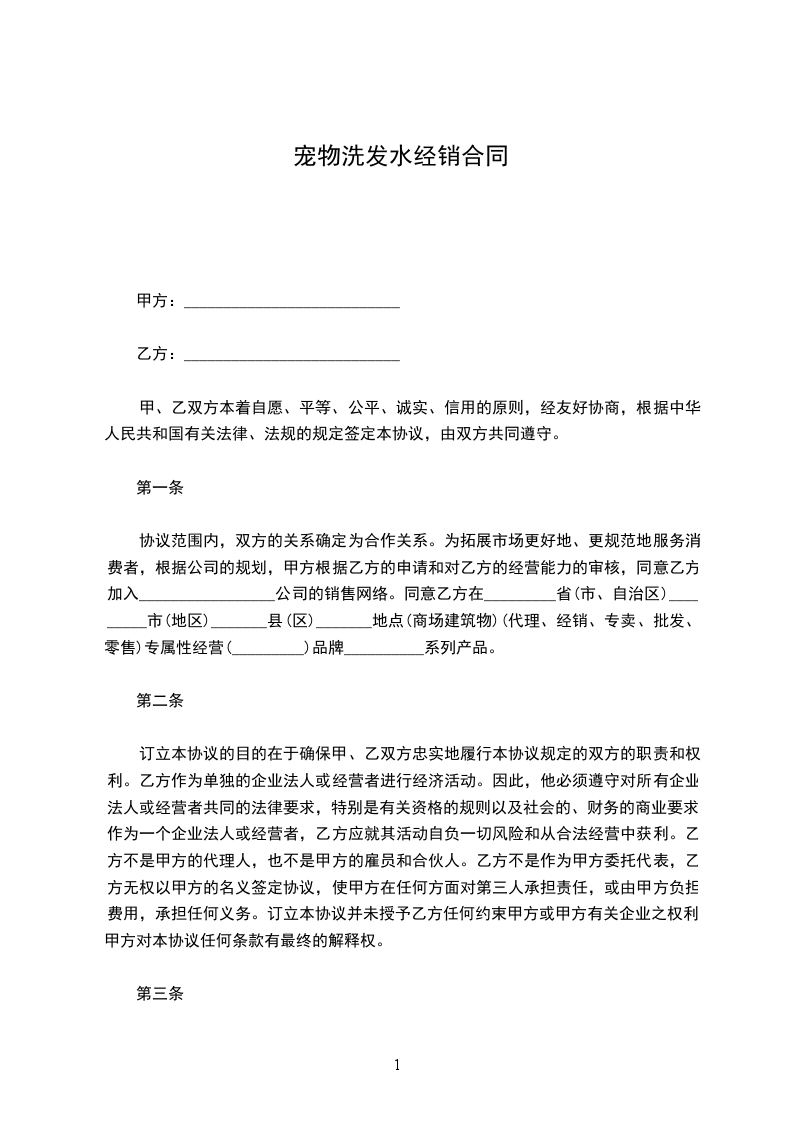 宠物洗发水经销合同

甲方：___________________________

乙方：___________________________

甲、乙双方本着自愿、平等、公平、诚实、信用的原则，经友好协商，根据中华人民共和国有关法律、法规的规定签定本协议，由双方共同遵守。

第一条

协议范围内，双方的关系确定为合作关系。为拓展市场更好地、更规范地服务消费者，根据公司的规划，甲方根据乙方的申请和对乙方的经营能力的审核，同意乙方加入_________________公司的销售网络。同意乙方在_________省(市、自治区)_________市(地区)_______县(区)_______地点(商场建筑物)(代理、经销、专卖、批发、零售)专属性经营(_________)品牌__________系列产品。

第二条

订立本协议的目的在于确保甲、乙双方忠实地履行本协议规定的双方的职责和权利。乙方作为单独的企业法人或经营者进行经济活动。因此，他必须遵守对所有企业法人或经营者共同的法律要求，特别是有关资格的规则以及社会的、财务的商业要求作为一个企业法人或经营者，乙方应就其活动自负一切风险和从合法经营中获利。乙方不是甲方的代理人，也不是甲方的雇员和合伙人。乙方不是作为甲方委托代表，乙方无权以甲方的名义签定协议，使甲方在任何方面对第三人承担责任，或由甲方负担费用，承担任何义务。订立本协议并未授予乙方任何约束甲方或甲方有关企业之权利甲方对本协议任何条款有最终的解释权。

第三条

1